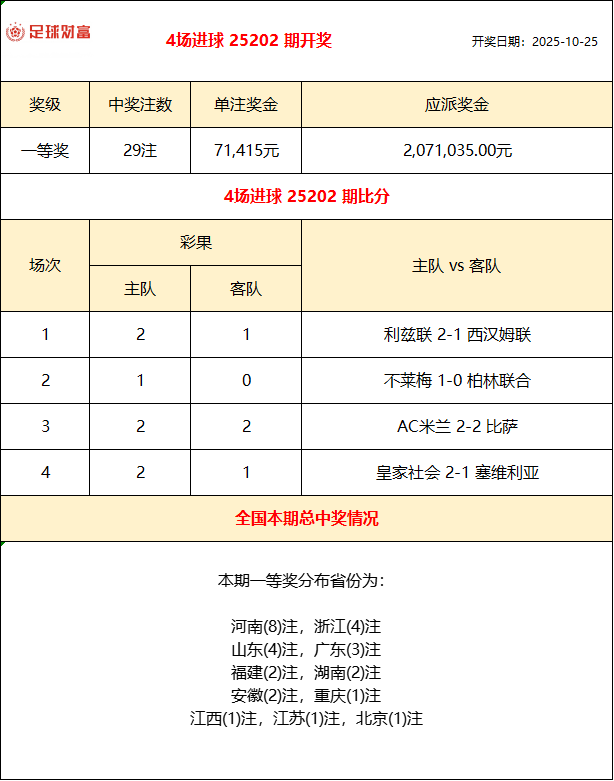 足球财富

4场进球 25202 期开奖

开奖日期：2025-10-25

| 奖级 | 中奖注数 | 单注奖金 | 应派奖金 |
|---|---|---|---|
| 一等奖 | 29注 | 71,415元 | 2,071,035.00元 |

4场进球 25202 期比分

| 场次 | 彩果 主队 | 彩果 客队 | 主队 vs 客队 |
|---|---|---|---|
| 1 | 2 | 1 | 利兹联 2-1 西汉姆联 |
| 2 | 1 | 0 | 不莱梅 1-0 柏林联合 |
| 3 | 2 | 2 | AC米兰 2-2 比萨 |
| 4 | 2 | 1 | 皇家社会 2-1 塞维利亚 |

全国本期总中奖情况

本期一等奖分布省份为：

河南(8)注，浙江(4)注
山东(4)注，广东(3)注
福建(2)注，湖南(2)注
安徽(2)注，重庆(1)注
江西(1)注，江苏(1)注，北京(1)注